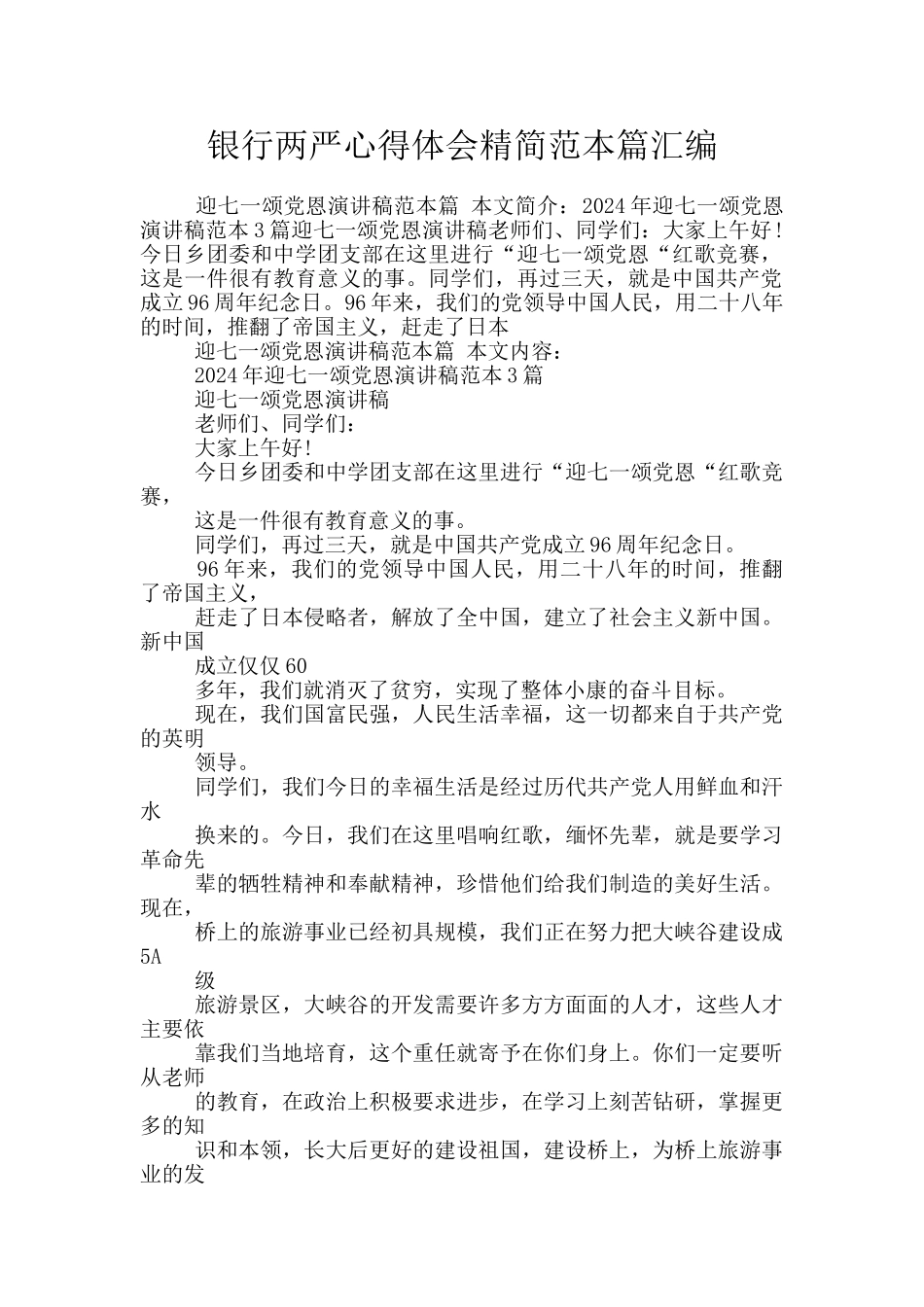 银行两严心得体会精简范本篇汇编

迎七一颂党恩演讲稿范本篇 本文简介：2024年迎七一颂党恩演讲稿范本3篇迎七一颂党恩演讲稿老师们、同学们：大家上午好！今日乡团委和中学团支部在这里进行“迎七一颂党恩“红歌竞赛，这是一件很有教育意义的事。同学们，再过三天，就是中国共产党成立96周年纪念日。96年来，我们的党领导中国人民，用二十八年的时间，推翻了帝国主义，赶走了日本

迎七一颂党恩演讲稿范本篇 本文内容：

2024年迎七一颂党恩演讲稿范本3篇

迎七一颂党恩演讲稿

老师们、同学们：

大家上午好！

今日乡团委和中学团支部在这里进行“迎七一颂党恩“红歌竞赛，

这是一件很有教育意义的事。

同学们，再过三天，就是中国共产党成立96周年纪念日。

96年来，我们的党领导中国人民，用二十八年的时间，推翻了帝国主义，

赶走了日本侵略者，解放了全中国，建立了社会主义新中国。新中国

成立仅仅60

多年，我们就消灭了贫穷，实现了整体小康的奋斗目标。

现在，我们国富民强，人民生活幸福，这一切都来自于共产党的英明

领导。

同学们，我们今日的幸福生活是经过历代共产党人用鲜血和汗水

换来的。今日，我们在这里唱响红歌，缅怀先辈，就是要学习革命先

辈的牺牲精神和奉献精神，珍惜他们给我们制造的美好生活。现在，

桥上的旅游事业已经初具规模，我们正在努力把大峡谷建设成5A

级

旅游景区，大峡谷的开发需要许多方方面面的人才，这些人才主要依

靠我们当地培育，这个重任就寄予在你们身上。你们一定要听从老师

的教育，在政治上积极要求进步，在学习上刻苦钻研，掌握更多的知

识和本领，长大后更好的建设祖国，建设桥上，为桥上旅游事业的发